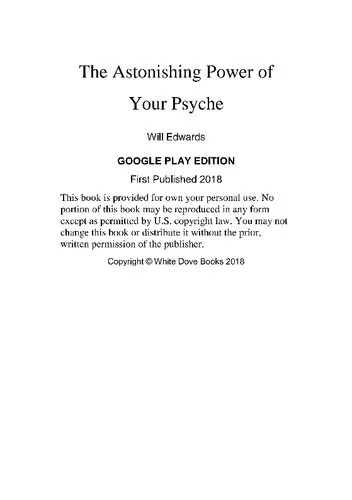 The Astonishing Power of Your Psyche

Will Edwards

GOOGLE PLAY EDITION

First Published 2018

This book is provided for own your personal use. No portion of this book may be reproduced in any form except as permitted by U.S. copyright law. You may not change this book or distribute it without the prior, written permission of the publisher.

Copyright © White Dove Books 2018